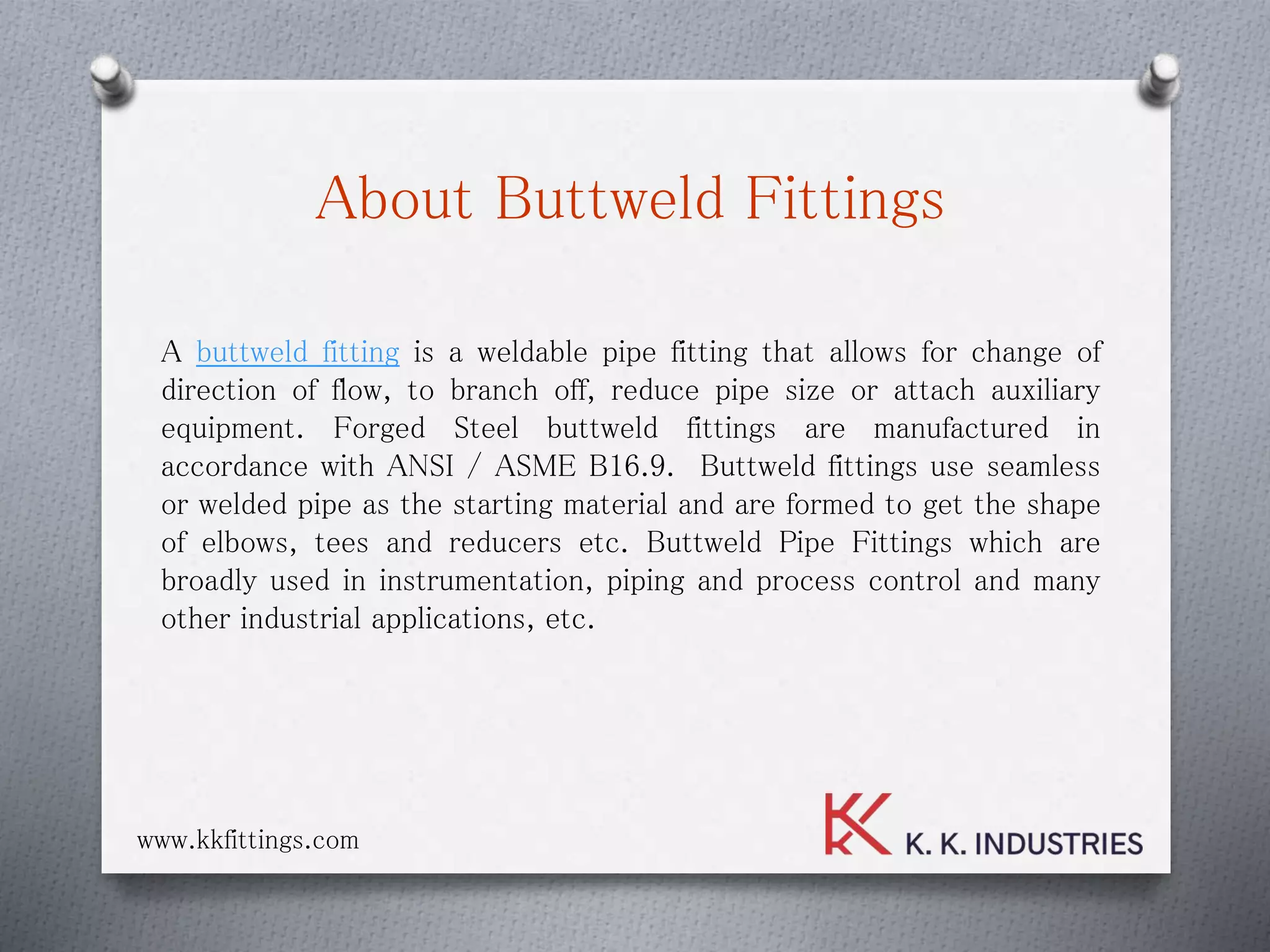 About Buttweld Fittings

A buttweld fitting is a weldable pipe fitting that allows for change of direction of flow, to branch off, reduce pipe size or attach auxiliary equipment. Forged Steel buttweld fittings are manufactured in accordance with ANSI / ASME B16.9. Buttweld fittings use seamless or welded pipe as the starting material and are formed to get the shape of elbows, tees and reducers etc. Buttweld Pipe Fittings which are broadly used in instrumentation, piping and process control and many other industrial applications, etc.

www.kkfittings.com

K. K. INDUSTRIES